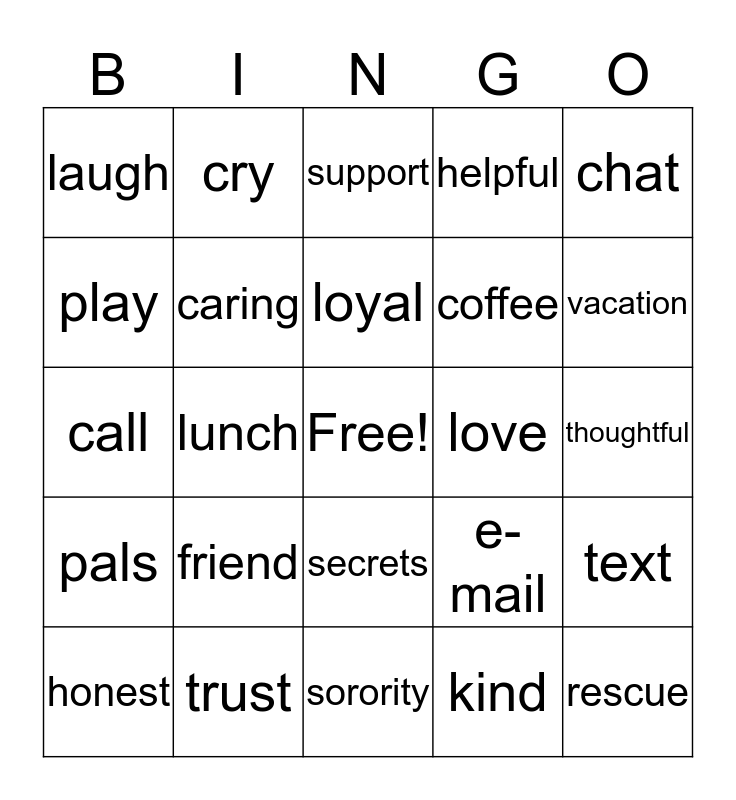 | B | I | N | G | O |
|---|---|---|---|---|
| laugh | cry | support | helpful | chat |
| play | caring | loyal | coffee | vacation |
| call | lunch | Free! | love | thoughtful |
| pals | friend | secrets | e-mail | text |
| honest | trust | sorority | kind | rescue |